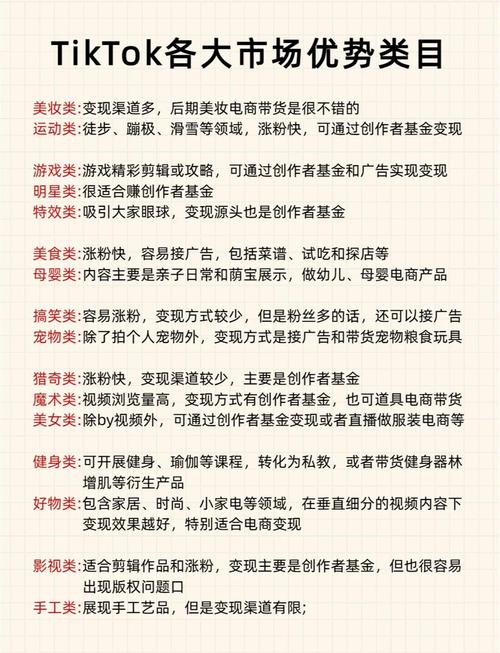 TikTok各大市场优势类目

美妆类:变现渠道多，后期美妆电商带货是很不错的
运动类:徒步、蹦极、滑雪等领域，涨粉快，可通过创作者基金变现

游戏类:游戏精彩剪辑或攻略，可通过创作者基金和广告实现变现
明星类:很适合赚创作者基金
特效类:吸引大家眼球，变现源头也是创作者基金

美食类:涨粉快，容易接广告，包括菜谱、试吃和探店等
母婴类:内容主要是亲子日常和萌宝展示，做幼儿、母婴电商产品

搞笑类:容易涨粉，变现方式较少，但是粉丝多的话，还可以接广告
宠物类:除了拍个人宠物外，变现方式是接广告和带货宠物粮食玩具

猎奇类:涨粉快，变现渠道较少，主要是创作者基金
魔术类:视频浏览量高，变现方式有创作者基金，也可道具电商带货
美女类:除by视频外，可通过创作者基金变现或者直播做服装电商等

健身类:可开展健身、瑜伽等课程，转化为私教，或者带货健身器林增肌等衍生产品
好物类:包含家居、时尚、小家电等领域，在垂直细分的视频内容下变现效果越好，特别适合电商变现

影视类:适合剪辑作品和涨粉，变现主要是创作者基金，但也很容易出现版权问题口
手工类:展现手工艺品，但是变现渠道有限;